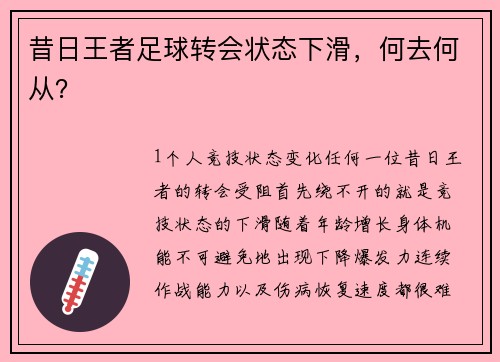 昔日王者足球转会状态下滑，何去何从？

1个人竞技状态变化任何一位昔日王者的转会受阻首先绕不开的就是竞技状态的下滑随着年龄增长身体机能不可避免地出现下降爆发力连续作战能力以及伤病恢复速度都很难